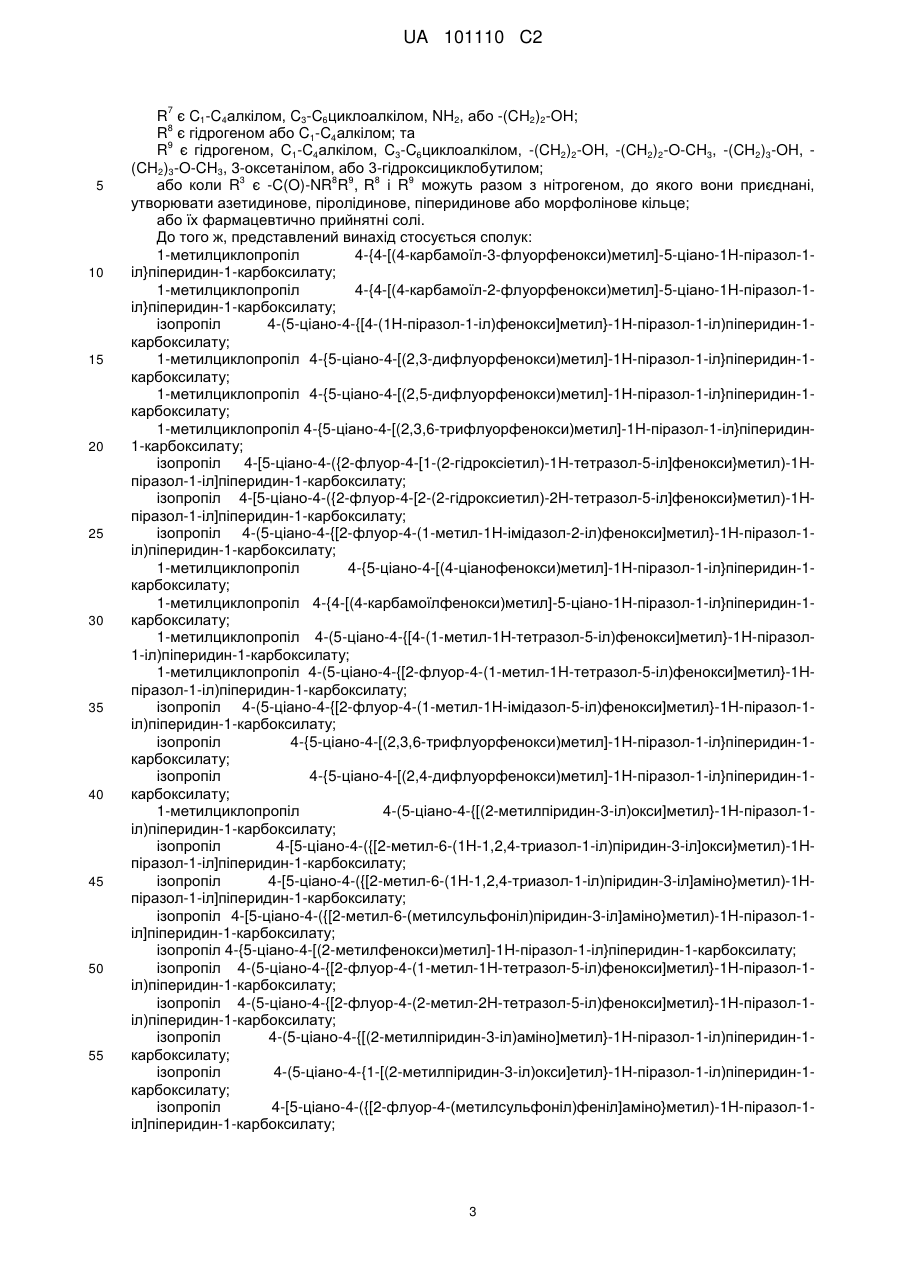 UA 101110 C2

$R^7$ є $C_1$-$C_4$алкілом, $C_3$-$C_6$циклоалкілом, $NH_2$, або -$(CH_2)_2$-OH;
$R^8$ є гідрогеном або $C_1$-$C_4$алкілом; та
$R^9$ є гідрогеном, $C_1$-$C_4$алкілом, $C_3$-$C_6$циклоалкілом, -$(CH_2)_2$-OH, -$(CH_2)_2$-O-$CH_3$, -$(CH_2)_3$-OH, -$(CH_2)_3$-O-$CH_3$, 3-оксетанілом, або 3-гідроксициклобутилом;
5 або коли $R^3$ є -C(O)-$NR^8R^9$, $R^8$ і $R^9$ можуть разом з нітрогеном, до якого вони приєднані, утворювати азетидинове, піролідинове, піперидинове або морфолінове кільце;
або їх фармацевтично прийнятні солі.
До того ж, представлений винахід стосується сполук:
1-метилциклопропіл 4-{4-[(4-карбамоїл-3-флуорфенокси)метил]-5-ціано-1Н-піразол-1-
10 іл}піперидин-1-карбоксилату;
1-метилциклопропіл 4-{4-[(4-карбамоїл-2-флуорфенокси)метил]-5-ціано-1Н-піразол-1-іл}піперидин-1-карбоксилату;
ізопропіл 4-(5-ціано-4-{[4-(1Н-піразол-1-іл)фенокси]метил}-1Н-піразол-1-іл)піперидин-1-карбоксилату;
15 1-метилциклопропіл 4-{5-ціано-4-[(2,3-дифлуорфенокси)метил]-1Н-піразол-1-іл}піперидин-1-карбоксилату;
1-метилциклопропіл 4-{5-ціано-4-[(2,5-дифлуорфенокси)метил]-1Н-піразол-1-іл}піперидин-1-карбоксилату;
1-метилциклопропіл 4-{5-ціано-4-[(2,3,6-трифлуорфенокси)метил]-1Н-піразол-1-іл}піперидин-
20 1-карбоксилату;
ізопропіл 4-[5-ціано-4-({2-флуор-4-[1-(2-гідроксіетил)-1Н-тетразол-5-іл]фенокси}метил)-1Н-піразол-1-іл]піперидин-1-карбоксилату;
ізопропіл 4-[5-ціано-4-({2-флуор-4-[2-(2-гідроксиетил)-2Н-тетразол-5-іл]фенокси}метил)-1Н-піразол-1-іл]піперидин-1-карбоксилату;
25 ізопропіл 4-(5-ціано-4-{[2-флуор-4-(1-метил-1Н-імідазол-2-іл)фенокси]метил}-1Н-піразол-1-іл)піперидин-1-карбоксилату;
1-метилциклопропіл 4-{5-ціано-4-[(4-ціанофенокси)метил]-1Н-піразол-1-іл}піперидин-1-карбоксилату;
1-метилциклопропіл 4-{4-[(4-карбамоїлфенокси)метил]-5-ціано-1Н-піразол-1-іл}піперидин-1-
30 карбоксилату;
1-метилциклопропіл 4-(5-ціано-4-{[4-(1-метил-1Н-тетразол-5-іл)фенокси]метил}-1Н-піразол-1-іл)піперидин-1-карбоксилату;
1-метилциклопропіл 4-(5-ціано-4-{[2-флуор-4-(1-метил-1Н-тетразол-5-іл)фенокси]метил}-1Н-піразол-1-іл)піперидин-1-карбоксилату;
35 ізопропіл 4-(5-ціано-4-{[2-флуор-4-(1-метил-1Н-імідазол-5-іл)фенокси]метил}-1Н-піразол-1-іл)піперидин-1-карбоксилату;
ізопропіл 4-{5-ціано-4-[(2,3,6-трифлуорфенокси)метил]-1Н-піразол-1-іл}піперидин-1-карбоксилату;
ізопропіл 4-{5-ціано-4-[(2,4-дифлуорфенокси)метил]-1Н-піразол-1-іл}піперидин-1-
40 карбоксилату;
1-метилциклопропіл 4-(5-ціано-4-{[(2-метилпіридин-3-іл)окси]метил}-1Н-піразол-1-іл)піперидин-1-карбоксилату;
ізопропіл 4-[5-ціано-4-({[2-метил-6-(1Н-1,2,4-триазол-1-іл)піридин-3-іл]окси}метил)-1Н-піразол-1-іл]піперидин-1-карбоксилату;
45 ізопропіл 4-[5-ціано-4-({[2-метил-6-(1Н-1,2,4-триазол-1-іл)піридин-3-іл]аміно}метил)-1Н-піразол-1-іл]піперидин-1-карбоксилату;
ізопропіл 4-[5-ціано-4-({[2-метил-6-(метилсульфоніл)піридин-3-іл]аміно}метил)-1Н-піразол-1-іл]піперидин-1-карбоксилату;
ізопропіл 4-{5-ціано-4-[(2-метилфенокси)метил]-1Н-піразол-1-іл}піперидин-1-карбоксилату;
50 ізопропіл 4-(5-ціано-4-{[2-флуор-4-(1-метил-1Н-тетразол-5-іл)фенокси]метил}-1Н-піразол-1-іл)піперидин-1-карбоксилату;
ізопропіл 4-(5-ціано-4-{[2-флуор-4-(2-метил-2Н-тетразол-5-іл)фенокси]метил}-1Н-піразол-1-іл)піперидин-1-карбоксилату;
ізопропіл 4-(5-ціано-4-{[(2-метилпіридин-3-іл)аміно]метил}-1Н-піразол-1-іл)піперидин-1-
55 карбоксилату;
ізопропіл 4-(5-ціано-4-{1-[(2-метилпіридин-3-іл)окси]етил}-1Н-піразол-1-іл)піперидин-1-карбоксилату;
ізопропіл 4-[5-ціано-4-({[2-флуор-4-(метилсульфоніл)феніл]аміно}метил)-1Н-піразол-1-іл]піперидин-1-карбоксилату;

3